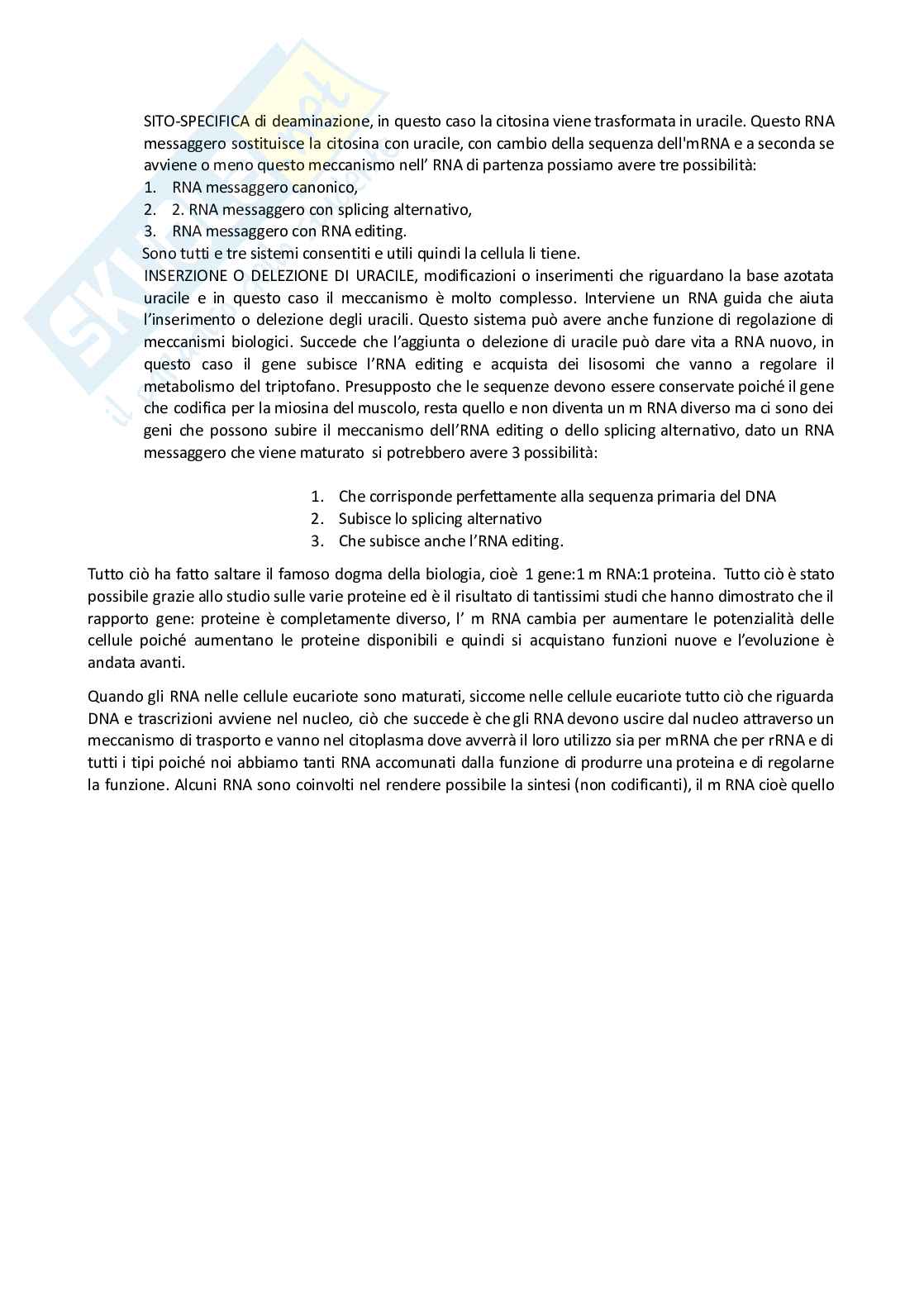 SITO-SPECIFICA di deaminazione, in questo caso la citosina viene trasformata in uracile. Questo RNA messaggero sostituisce la citosina con uracile, con cambio della sequenza dell'mRNA e a seconda se avviene o meno questo meccanismo nell' RNA di partenza possiamo avere tre possibilità:

1. RNA messaggero canonico,
2. 2. RNA messaggero con splicing alternativo,
3. RNA messaggero con RNA editing.

Sono tutti e tre sistemi consentiti e utili quindi la cellula li tiene.

INSERZIONE O DELEZIONE DI URACILE, modificazioni o inserimenti che riguardano la base azotata uracile e in questo caso il meccanismo è molto complesso. Interviene un RNA guida che aiuta l'inserimento o delezione degli uracili. Questo sistema può avere anche funzione di regolazione di meccanismi biologici. Succede che l'aggiunta o delezione di uracile può dare vita a RNA nuovo, in questo caso il gene subisce l'RNA editing e acquista dei lisosomi che vanno a regolare il metabolismo del triptofano. Presupposto che le sequenze devono essere conservate poiché il gene che codifica per la miosina del muscolo, resta quello e non diventa un m RNA diverso ma ci sono dei geni che possono subire il meccanismo dell'RNA editing o dello splicing alternativo, dato un RNA messaggero che viene maturato si potrebbero avere 3 possibilità:

1. Che corrisponde perfettamente alla sequenza primaria del DNA
2. Subisce lo splicing alternativo
3. Che subisce anche l'RNA editing.

Tutto ciò ha fatto saltare il famoso dogma della biologia, cioè 1 gene:1 m RNA:1 proteina. Tutto ciò è stato possibile grazie allo studio sulle varie proteine ed è il risultato di tantissimi studi che hanno dimostrato che il rapporto gene: proteine è completamente diverso, l' m RNA cambia per aumentare le potenzialità delle cellule poiché aumentano le proteine disponibili e quindi si acquistano funzioni nuove e l'evoluzione è andata avanti.

Quando gli RNA nelle cellule eucariote sono maturati, siccome nelle cellule eucariote tutto ciò che riguarda DNA e trascrizioni avviene nel nucleo, ciò che succede è che gli RNA devono uscire dal nucleo attraverso un meccanismo di trasporto e vanno nel citoplasma dove avverrà il loro utilizzo sia per mRNA che per rRNA e di tutti i tipi poiché noi abbiamo tanti RNA accomunati dalla funzione di produrre una proteina e di regolarne la funzione. Alcuni RNA sono coinvolti nel rendere possibile la sintesi (non codificanti), il m RNA cioè quello